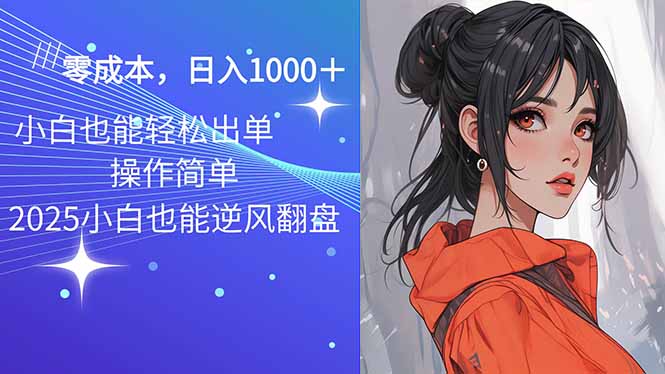 零成本，日入1000+

小白也能轻松出单

操作简单

2025小白也能逆风翻盘